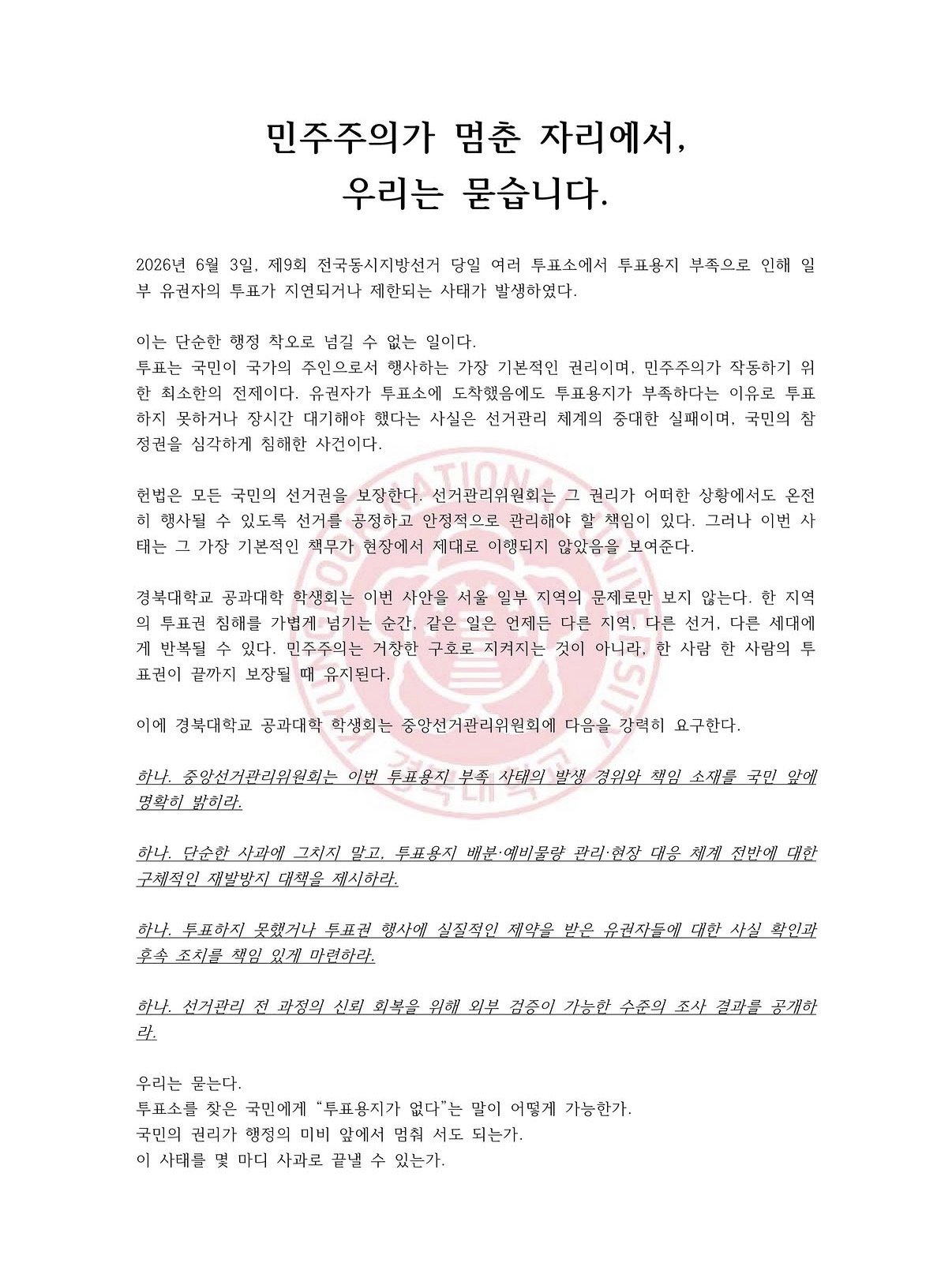 민주주의가 멈춘 자리에서,
우리는 묻습니다.

2026년 6월 3일, 제9회 전국동시지방선거 당일 여러 투표소에서 투표용지 부족으로 인해 일부 유권자의 투표가 지연되거나 제한되는 사태가 발생하였다.

이는 단순한 행정 착오로 넘길 수 없는 일이다.
투표는 국민이 국가의 주인으로서 행사하는 가장 기본적인 권리이며, 민주주의가 작동하기 위한 최소한의 전제이다. 유권자가 투표소에 도착했음에도 투표용지가 부족하다는 이유로 투표하지 못하거나 장시간 대기해야 했다는 사실은 선거관리 체계의 중대한 실패이며, 국민의 참정권을 심각하게 침해한 사건이다.

헌법은 모든 국민의 선거권을 보장한다. 선거관리위원회는 그 권리가 어떠한 상황에서도 온전히 행사될 수 있도록 선거를 공정하고 안정적으로 관리해야 할 책임이 있다. 그러나 이번 사태는 그 가장 기본적인 책무가 현장에서 제대로 이행되지 않았음을 보여준다.

경북대학교 공과대학 학생회는 이번 사안을 서울 일부 지역의 문제로만 보지 않는다. 한 지역의 투표권 침해를 가볍게 넘기는 순간, 같은 일은 언제든 다른 지역, 다른 선거, 다른 세대에게 반복될 수 있다. 민주주의는 거창한 구호로 지켜지는 것이 아니라, 한 사람 한 사람의 투표권이 끝까지 보장될 때 유지된다.

이에 경북대학교 공과대학 학생회는 중앙선거관리위원회에 다음을 강력히 요구한다.

하나. 중앙선거관리위원회는 이번 투표용지 부족 사태의 발생 경위와 책임 소재를 국민 앞에 명확히 밝히라.

하나. 단순한 사과에 그치지 말고, 투표용지 배분·예비물량 관리·현장 대응 체계 전반에 대한 구체적인 재발방지 대책을 제시하라.

하나. 투표하지 못했거나 투표권 행사에 실질적인 제약을 받은 유권자들에 대한 사실 확인과 후속 조치를 책임 있게 마련하라.

하나. 선거관리 전 과정의 신뢰 회복을 위해 외부 검증이 가능한 수준의 조사 결과를 공개하라.

우리는 묻는다.
투표소를 찾은 국민에게 "투표용지가 없다"는 말이 어떻게 가능한가.
국민의 권리가 행정의 미비 앞에서 멈춰 서도 되는가.
이 사태를 몇 마디 사과로 끝낼 수 있는가.